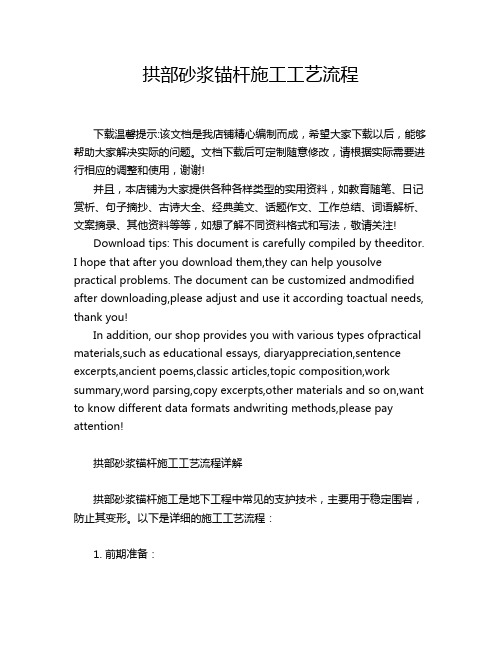 拱部砂浆锚杆施工工艺流程

下载温馨提示:该文档是我店铺精心编制而成，希望大家下载以后，能够帮助大家解决实际的问题。文档下载后可定制随意修改，请根据实际需要进行相应的调整和使用，谢谢!

并且，本店铺为大家提供各种各样类型的实用资料，如教育随笔、日记赏析、句子摘抄、古诗大全、经典美文、话题作文、工作总结、词语解析、文案摘录、其他资料等等，如想了解不同资料格式和写法，敬请关注!

Download tips: This document is carefully compiled by theeditor. I hope that after you download them,they can help yousolve practical problems. The document can be customized andmodified after downloading,please adjust and use it according toactual needs, thank you!

In addition, our shop provides you with various types ofpractical materials,such as educational essays, diaryappreciation,sentence excerpts,ancient poems,classic articles,topic composition,work summary,word parsing,copy excerpts,other materials and so on,want to know different data formats andwriting methods,please pay attention!

拱部砂浆锚杆施工工艺流程详解

拱部砂浆锚杆施工是地下工程中常见的支护技术，主要用于稳定围岩，防止其变形。以下是详细的施工工艺流程：

1. 前期准备：